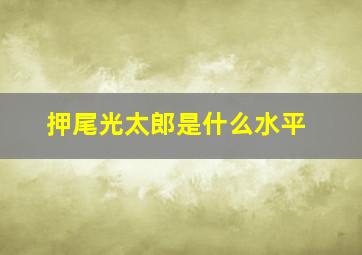 押尾光太郎是什么水平